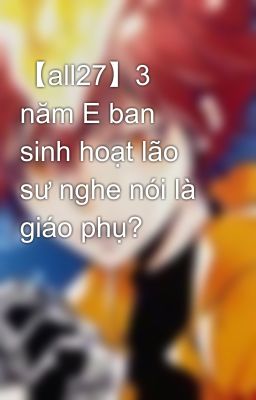 【all27】3 năm E ban sinh hoạt lão sư nghe nói là giáo phụ?